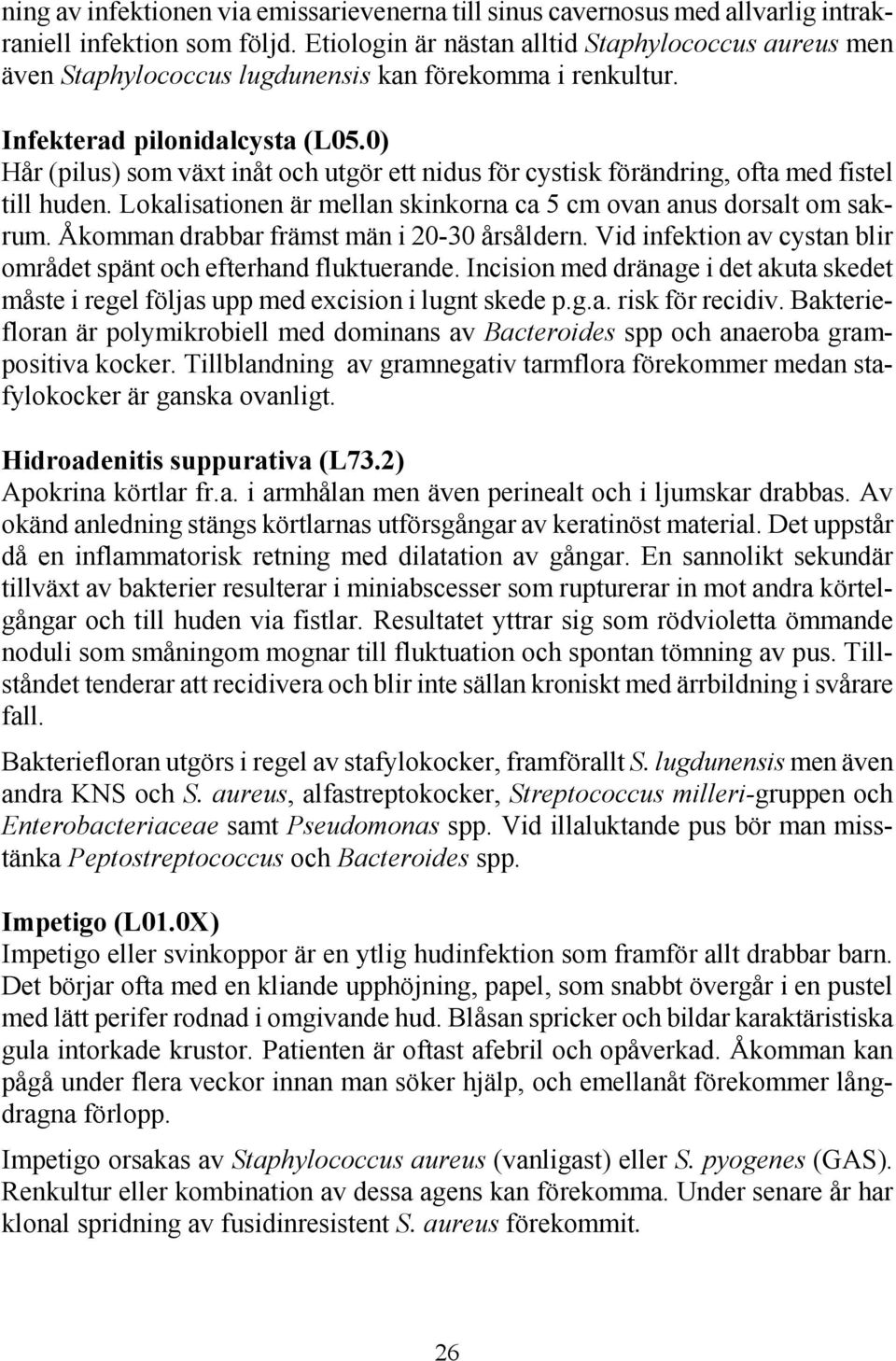 ning av infektionen via emissarievenerna till sinus cavernosus med allvarlig intrakraniell infektion som följd. Etiologin är nästan alltid Staphylococcus aureus men även Staphylococcus lugdunensis kan förekomma i renkultur.

Infekterad pilonidalcysta (L05.0)
Hår (pilus) som växt inåt och utgör ett nidus för cystisk förändring, ofta med fistel till huden. Lokalisationen är mellan skinkorna ca 5 cm ovan anus dorsalt om sakrum. Åkomman drabbar främst män i 20-30 årsåldern. Vid infektion av cystan blir området spänt och efterhand fluktuerande. Incision med dränage i det akuta skedet måste i regel följas upp med excision i lugnt skede p.g.a. risk för recidiv. Bakteriefloran är polymikrobiell med dominans av Bacteroides spp och anaeroba grampositiva kocker. Tillblandning av gramnegativ tarmflora förekommer medan stafylokocker är ganska ovanligt.

Hidroadenitis suppurativa (L73.2)
Apokrina körtlar fr.a. i armhålan men även perinealt och i ljumskar drabbas. Av okänd anledning stängs körtlarnas utförsgångar av keratinöst material. Det uppstår då en inflammatorisk retning med dilatation av gångar. En sannolikt sekundär tillväxt av bakterier resulterar i miniabscesser som rupturerar in mot andra körtelgångar och till huden via fistlar. Resultatet yttrar sig som rödvioletta ömmande noduli som småningom mognar till fluktuation och spontan tömning av pus. Tillståndet tenderar att recidivera och blir inte sällan kroniskt med ärrbildning i svårare fall.

Bakteriefloran utgörs i regel av stafylokocker, framförallt S. lugdunensis men även andra KNS och S. aureus, alfastreptokocker, Streptococcus milleri-gruppen och Enterobacteriaceae samt Pseudomonas spp. Vid illaluktande pus bör man misstänka Peptostreptococcus och Bacteroides spp.

Impetigo (L01.0X)
Impetigo eller svinkoppor är en ytlig hudinfektion som framför allt drabbar barn. Det börjar ofta med en kliande upphöjning, papel, som snabbt övergår i en pustel med lätt perifer rodnad i omgivande hud. Blåsan spricker och bildar karaktäristiska gula intorkade krustor. Patienten är oftast afebril och opåverkad. Åkomman kan pågå under flera veckor innan man söker hjälp, och emellanåt förekommer långdragna förlopp.

Impetigo orsakas av Staphylococcus aureus (vanligast) eller S. pyogenes (GAS). Renkultur eller kombination av dessa agens kan förekomma. Under senare år har klonal spridning av fusidinresistent S. aureus förekommit.

26